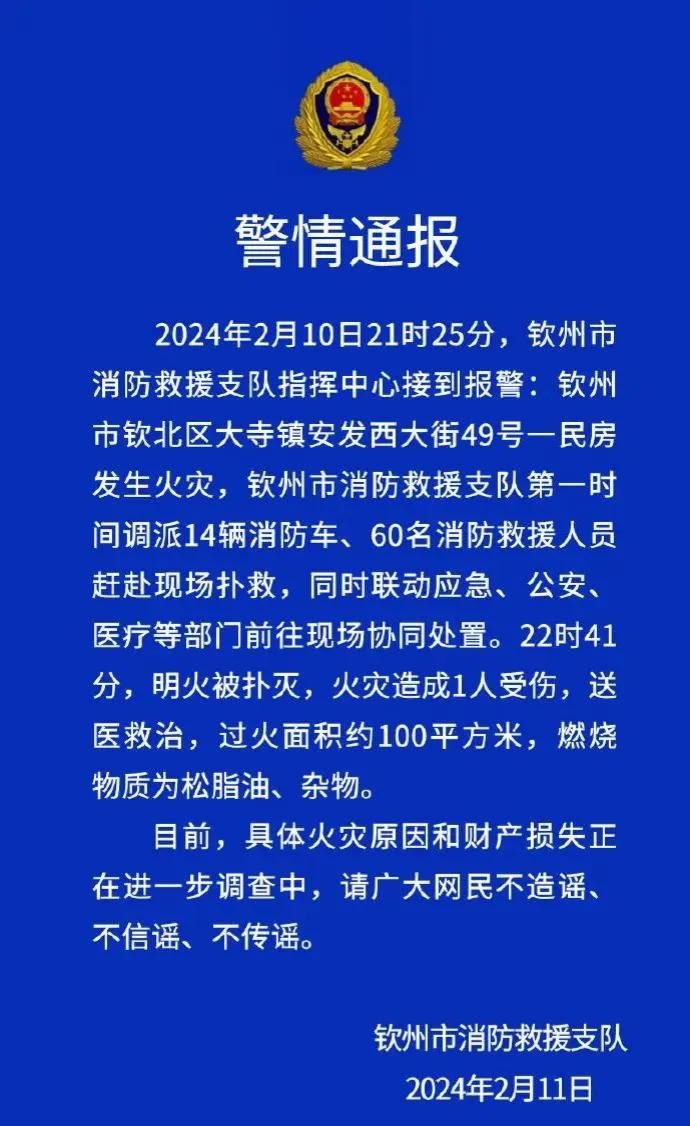 警情通报

2024年2月10日21时25分，钦州市消防救援支队指挥中心接到报警：钦州市钦北区大寺镇安发西大街49号一民房发生火灾，钦州市消防救援支队第一时间调派14辆消防车、60名消防救援人员赶赴现场扑救，同时联动应急、公安、医疗等部门前往现场协同处置。22时41分，明火被扑灭，火灾造成1人受伤，送医救治，过火面积约100平方米，燃烧物质为松脂油、杂物。

目前，具体火灾原因和财产损失正在进一步调查中，请广大网民不造谣、不信谣、不传谣。

钦州市消防救援支队
2024年2月11日